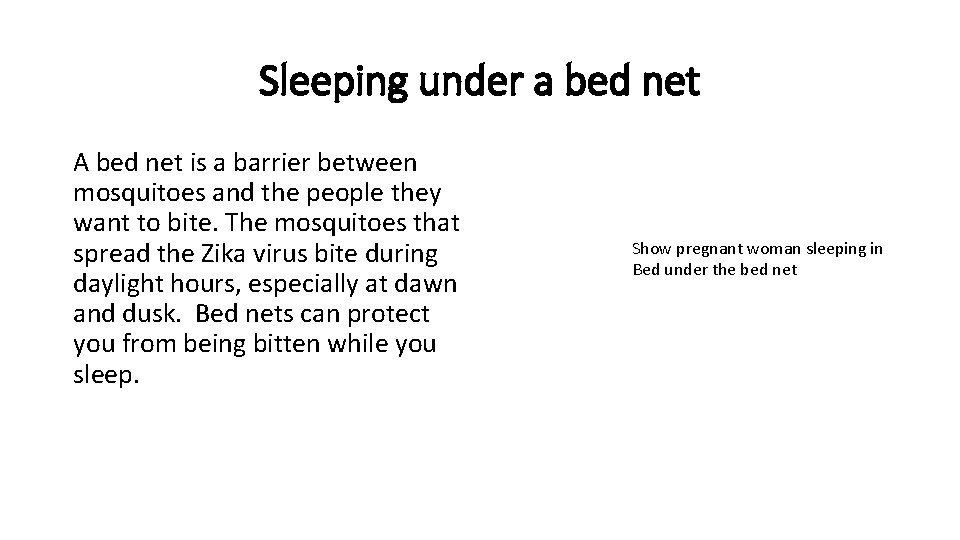 Sleeping under a bed net

A bed net is a barrier between mosquitoes and the people they want to bite. The mosquitoes that spread the Zika virus bite during daylight hours, especially at dawn and dusk. Bed nets can protect you from being bitten while you sleep.

Show pregnant woman sleeping in Bed under the bed net